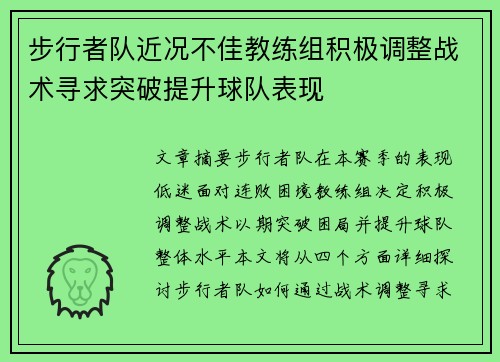 步行者队近况不佳教练组积极调整战术寻求突破提升球队表现

文章摘要步行者队在本赛季的表现低迷面对连败困境教练组决定积极调整战术以期突破困局并提升球队整体水平本文将从四个方面详细探讨步行者队如何通过战术调整寻求